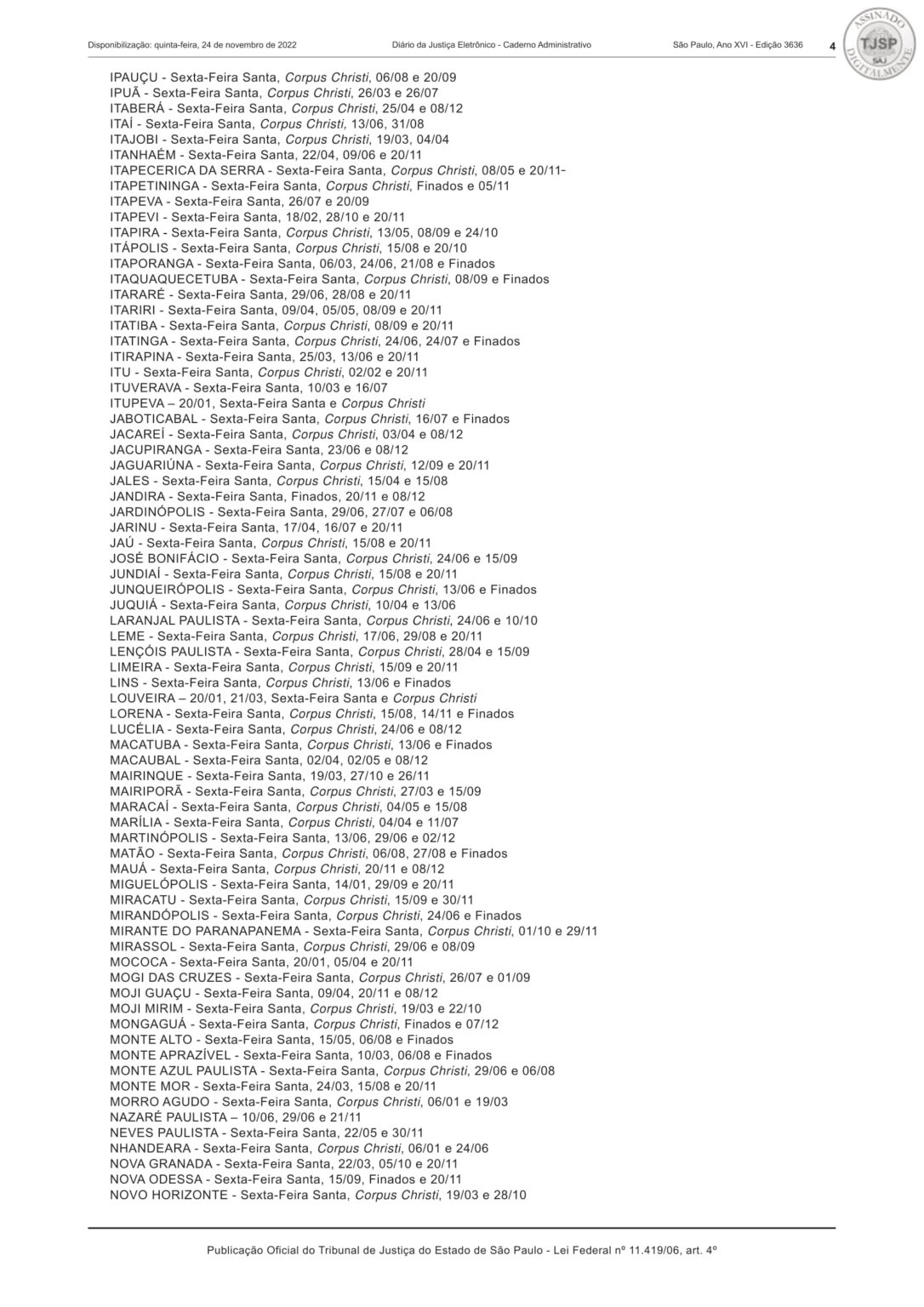 Disponibilização: quinta-feira, 24 de novembro de 2022 Diário da Justiça Eletrônico - Caderno Administrativo São Paulo, Ano XVI - Edição 3636 4

ASSINADO DIGITALMENTE TJSP SAJ

IPAUÇU - Sexta-Feira Santa, Corpus Christi, 06/08 e 20/09
IPUÃ - Sexta-Feira Santa, Corpus Christi, 26/03 e 26/07
ITABERÁ - Sexta-Feira Santa, Corpus Christi, 25/04 e 08/12
ITAÍ - Sexta-Feira Santa, Corpus Christi, 13/06, 31/08
ITAJOBI - Sexta-Feira Santa, Corpus Christi, 19/03, 04/04
ITANHAÉM - Sexta-Feira Santa, 22/04, 09/06 e 20/11
ITAPECERICA DA SERRA - Sexta-Feira Santa, Corpus Christi, 08/05 e 20/11-
ITAPETININGA - Sexta-Feira Santa, Corpus Christi, Finados e 05/11
ITAPEVA - Sexta-Feira Santa, 26/07 e 20/09
ITAPEVI - Sexta-Feira Santa, 18/02, 28/10 e 20/11
ITAPIRA - Sexta-Feira Santa, Corpus Christi, 13/05, 08/09 e 24/10
ITÁPOLIS - Sexta-Feira Santa, Corpus Christi, 15/08 e 20/10
ITAPORANGA - Sexta-Feira Santa, 06/03, 24/06, 21/08 e Finados
ITAQUAQUECETUBA - Sexta-Feira Santa, Corpus Christi, 08/09 e Finados
ITARARÉ - Sexta-Feira Santa, 29/06, 28/08 e 20/11
ITARIRI - Sexta-Feira Santa, 09/04, 05/05, 08/09 e 20/11
ITATIBA - Sexta-Feira Santa, Corpus Christi, 08/09 e 20/11
ITATINGA - Sexta-Feira Santa, Corpus Christi, 24/06, 24/07 e Finados
ITIRAPINA - Sexta-Feira Santa, 25/03, 13/06 e 20/11
ITU - Sexta-Feira Santa, Corpus Christi, 02/02 e 20/11
ITUVERAVA - Sexta-Feira Santa, 10/03 e 16/07
ITUPEVA – 20/01, Sexta-Feira Santa e Corpus Christi
JABOTICABAL - Sexta-Feira Santa, Corpus Christi, 16/07 e Finados
JACAREÍ - Sexta-Feira Santa, Corpus Christi, 03/04 e 08/12
JACUPIRANGA - Sexta-Feira Santa, 23/06 e 08/12
JAGUARIÚNA - Sexta-Feira Santa, Corpus Christi, 12/09 e 20/11
JALES - Sexta-Feira Santa, Corpus Christi, 15/04 e 15/08
JANDIRA - Sexta-Feira Santa, Finados, 20/11 e 08/12
JARDINÓPOLIS - Sexta-Feira Santa, 29/06, 27/07 e 06/08
JARINU - Sexta-Feira Santa, 17/04, 16/07 e 20/11
JAÚ - Sexta-Feira Santa, Corpus Christi, 15/08 e 20/11
JOSÉ BONIFÁCIO - Sexta-Feira Santa, Corpus Christi, 24/06 e 15/09
JUNDIAÍ - Sexta-Feira Santa, Corpus Christi, 15/08 e 20/11
JUNQUEIRÓPOLIS - Sexta-Feira Santa, Corpus Christi, 13/06 e Finados
JUQUIÁ - Sexta-Feira Santa, Corpus Christi, 10/04 e 13/06
LARANJAL PAULISTA - Sexta-Feira Santa, Corpus Christi, 24/06 e 10/10
LEME - Sexta-Feira Santa, Corpus Christi, 17/06, 29/08 e 20/11
LENÇÓIS PAULISTA - Sexta-Feira Santa, Corpus Christi, 28/04 e 15/09
LIMEIRA - Sexta-Feira Santa, Corpus Christi, 15/09 e 20/11
LINS - Sexta-Feira Santa, Corpus Christi, 13/06 e Finados
LOUVEIRA – 20/01, 21/03, Sexta-Feira Santa e Corpus Christi
LORENA - Sexta-Feira Santa, Corpus Christi, 15/08, 14/11 e Finados
LUCÉLIA - Sexta-Feira Santa, Corpus Christi, 24/06 e 08/12
MACATUBA - Sexta-Feira Santa, Corpus Christi, 13/06 e Finados
MACAUBAL - Sexta-Feira Santa, 02/04, 02/05 e 08/12
MAIRINQUE - Sexta-Feira Santa, 19/03, 27/10 e 26/11
MAIRIPORÃ - Sexta-Feira Santa, Corpus Christi, 27/03 e 15/09
MARACAÍ - Sexta-Feira Santa, Corpus Christi, 04/05 e 15/08
MARÍLIA - Sexta-Feira Santa, Corpus Christi, 04/04 e 11/07
MARTINÓPOLIS - Sexta-Feira Santa, 13/06, 29/06 e 02/12
MATÃO - Sexta-Feira Santa, Corpus Christi, 06/08, 27/08 e Finados
MAUÁ - Sexta-Feira Santa, Corpus Christi, 20/11 e 08/12
MIGUELÓPOLIS - Sexta-Feira Santa, 14/01, 29/09 e 20/11
MIRACATU - Sexta-Feira Santa, Corpus Christi, 15/09 e 30/11
MIRANDÓPOLIS - Sexta-Feira Santa, Corpus Christi, 24/06 e Finados
MIRANTE DO PARANAPANEMA - Sexta-Feira Santa, Corpus Christi, 01/10 e 29/11
MIRASSOL - Sexta-Feira Santa, Corpus Christi, 29/06 e 08/09
MOCOCA - Sexta-Feira Santa, 20/01, 05/04 e 20/11
MOGI DAS CRUZES - Sexta-Feira Santa, Corpus Christi, 26/07 e 01/09
MOJI GUAÇU - Sexta-Feira Santa, 09/04, 20/11 e 08/12
MOJI MIRIM - Sexta-Feira Santa, Corpus Christi, 19/03 e 22/10
MONGAGUÁ - Sexta-Feira Santa, Corpus Christi, Finados e 07/12
MONTE ALTO - Sexta-Feira Santa, 15/05, 06/08 e Finados
MONTE APRAZÍVEL - Sexta-Feira Santa, 10/03, 06/08 e Finados
MONTE AZUL PAULISTA - Sexta-Feira Santa, Corpus Christi, 29/06 e 06/08
MONTE MOR - Sexta-Feira Santa, 24/03, 15/08 e 20/11
MORRO AGUDO - Sexta-Feira Santa, Corpus Christi, 06/01 e 19/03
NAZARÉ PAULISTA – 10/06, 29/06 e 21/11
NEVES PAULISTA - Sexta-Feira Santa, 22/05 e 30/11
NHANDEARA - Sexta-Feira Santa, Corpus Christi, 06/01 e 24/06
NOVA GRANADA - Sexta-Feira Santa, 22/03, 05/10 e 20/11
NOVA ODESSA - Sexta-Feira Santa, 15/09, Finados e 20/11
NOVO HORIZONTE - Sexta-Feira Santa, Corpus Christi, 19/03 e 28/10

Publicação Oficial do Tribunal de Justiça do Estado de São Paulo - Lei Federal nº 11.419/06, art. 4º